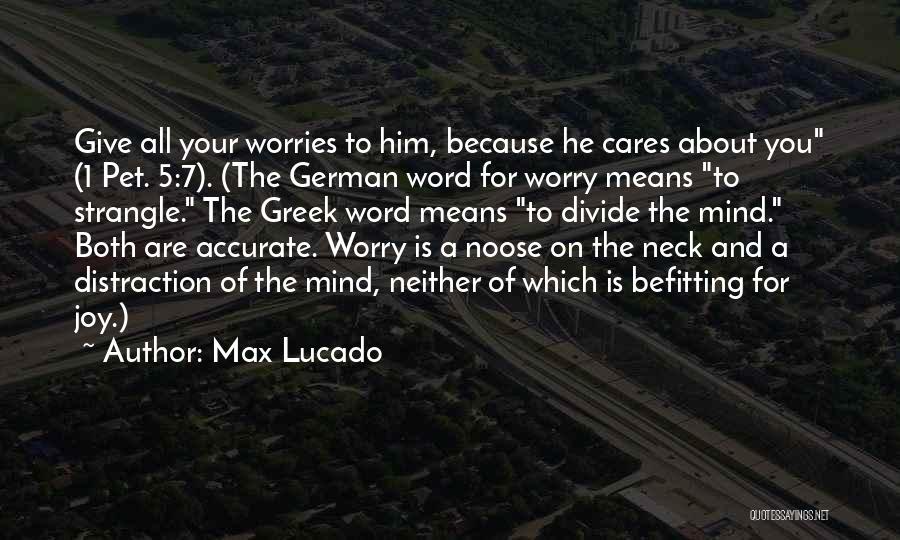 Give all your worries to him, because he cares about you" (1 Pet. 5:7). (The German word for worry means "to strangle." The Greek word means "to divide the mind." Both are accurate. Worry is a noose on the neck and a distraction of the mind, neither of which is befitting for joy.)
~ Author: Max Lucado

QUOTESSAYINGS.NET